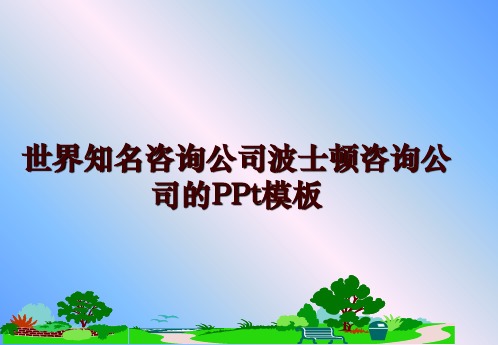 世界知名咨询公司波士顿咨询公司的PPt模板